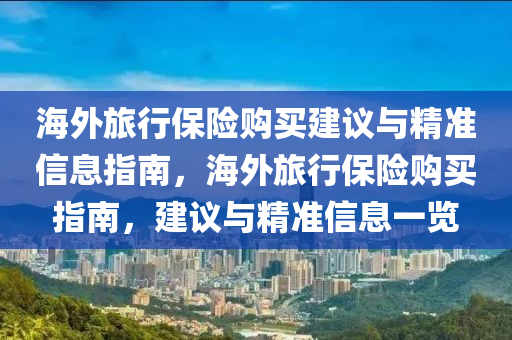 海外旅行保险购买建议与精准信息指南，海外旅行保险购买指南，建议与精准信息一览